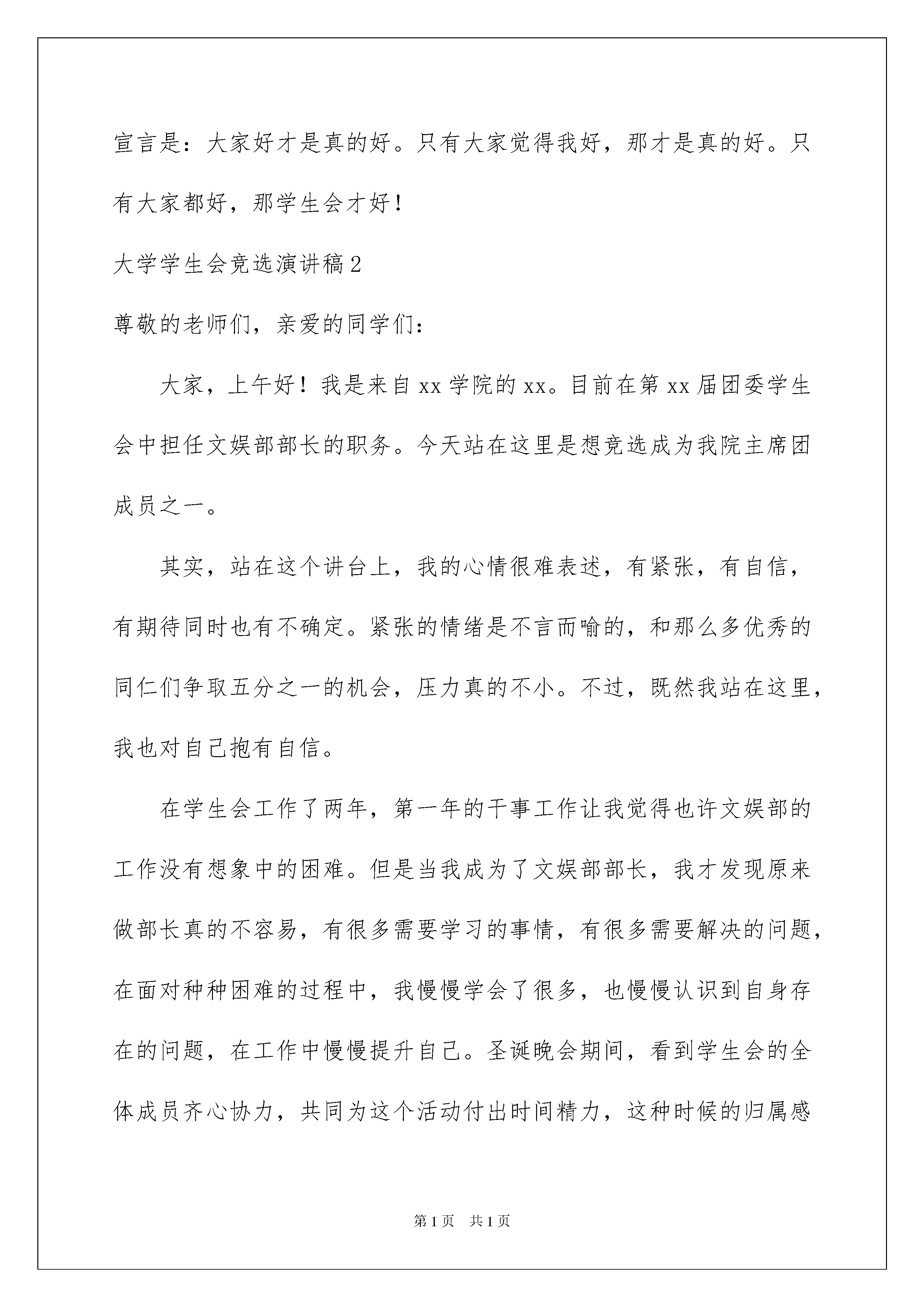 宣言是：大家好才是真的好。只有大家觉得我好，那才是真的好。只有大家都好，那学生会才好！

大学学生会竞选演讲稿2

尊敬的老师们，亲爱的同学们：

大家，上午好！我是来自xx学院的xx。目前在第xx届团委学生会中担任文娱部部长的职务。今天站在这里是想竞选成为我院主席团成员之一。

其实，站在这个讲台上，我的心情很难表述，有紧张，有自信，有期待同时也有不确定。紧张的情绪是不言而喻的，和那么多优秀的同仁们争取五分之一的机会，压力真的不小。不过，既然我站在这里，我也对自己抱有自信。

在学生会工作了两年，第一年的干事工作让我觉得也许文娱部的工作没有想象中的困难。但是当我成为了文娱部部长，我才发现原来做部长真的不容易，有很多需要学习的事情，有很多需要解决的问题，在面对种种困难的过程中，我慢慢学会了很多，也慢慢认识到自身存在的问题，在工作中慢慢提升自己。圣诞晚会期间，看到学生会的全体成员齐心协力，共同为这个活动付出时间精力，这种时候的归属感

第1页 共1页